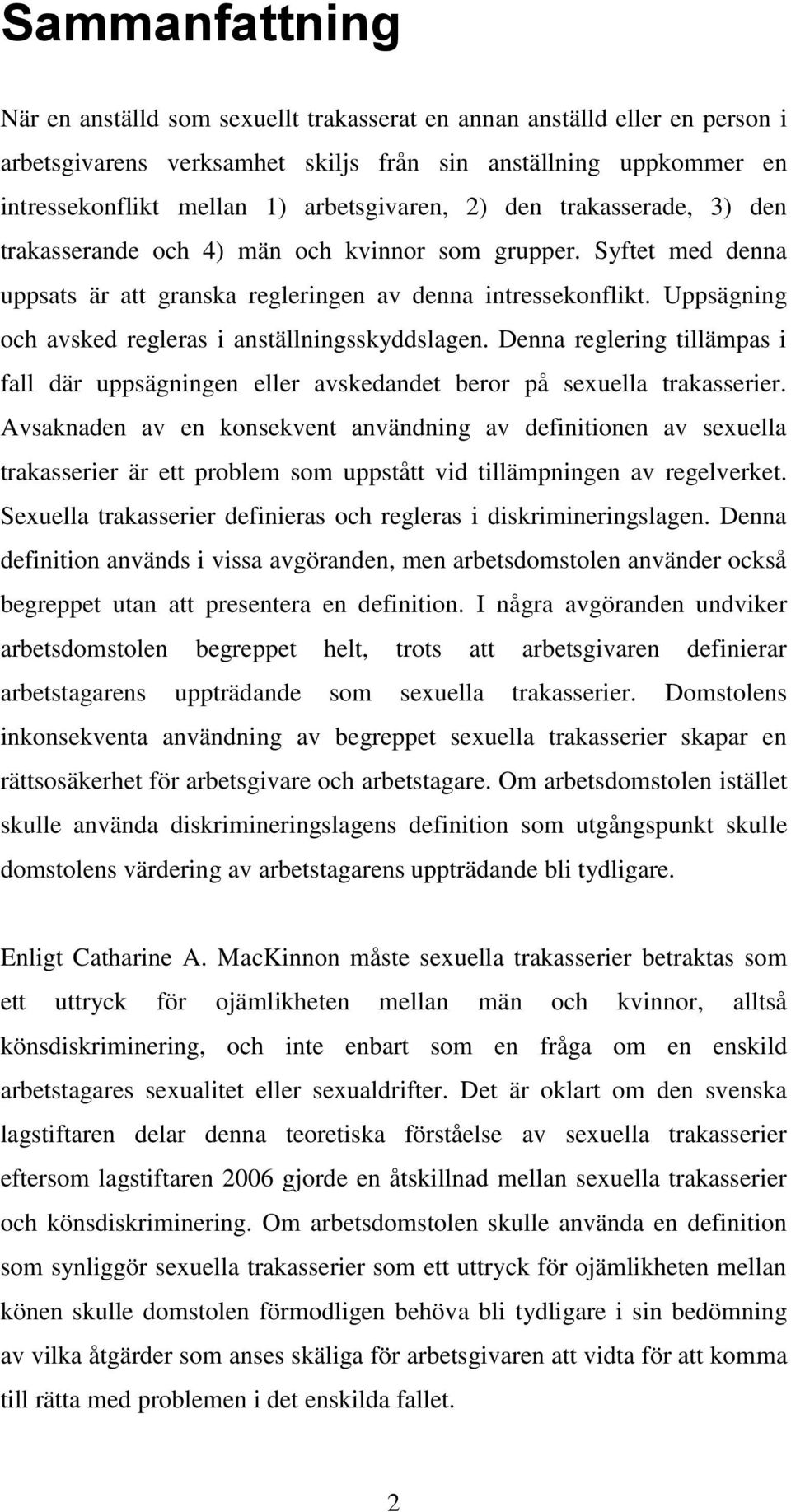 Sammanfattning

När en anställd som sexuellt trakasserat en annan anställd eller en person i arbetsgivarens verksamhet skiljs från sin anställning uppkommer en intressekonflikt mellan 1) arbetsgivaren, 2) den trakasserade, 3) den trakasserande och 4) män och kvinnor som grupper. Syftet med denna uppsats är att granska regleringen av denna intressekonflikt. Uppsägning och avsked regleras i anställningsskyddslagen. Denna reglering tillämpas i fall där uppsägningen eller avskedandet beror på sexuella trakasserier. Avsaknaden av en konsekvent användning av definitionen av sexuella trakasserier är ett problem som uppstått vid tillämpningen av regelverket. Sexuella trakasserier definieras och regleras i diskrimineringslagen. Denna definition används i vissa avgöranden, men arbetsdomstolen använder också begreppet utan att presentera en definition. I några avgöranden undviker arbetsdomstolen begreppet helt, trots att arbetsgivaren definierar arbetstagarens uppträdande som sexuella trakasserier. Domstolens inkonsekventa användning av begreppet sexuella trakasserier skapar en rättsosäkerhet för arbetsgivare och arbetstagare. Om arbetsdomstolen istället skulle använda diskrimineringslagens definition som utgångspunkt skulle domstolens värdering av arbetstagarens uppträdande bli tydligare.

Enligt Catharine A. MacKinnon måste sexuella trakasserier betraktas som ett uttryck för ojämlikheten mellan män och kvinnor, alltså könsdiskriminering, och inte enbart som en fråga om en enskild arbetstagares sexualitet eller sexualdrifter. Det är oklart om den svenska lagstiftaren delar denna teoretiska förståelse av sexuella trakasserier eftersom lagstiftaren 2006 gjorde en åtskillnad mellan sexuella trakasserier och könsdiskriminering. Om arbetsdomstolen skulle använda en definition som synliggör sexuella trakasserier som ett uttryck för ojämlikheten mellan könen skulle domstolen förmodligen behöva bli tydligare i sin bedömning av vilka åtgärder som anses skäliga för arbetsgivaren att vidta för att komma till rätta med problemen i det enskilda fallet.

2